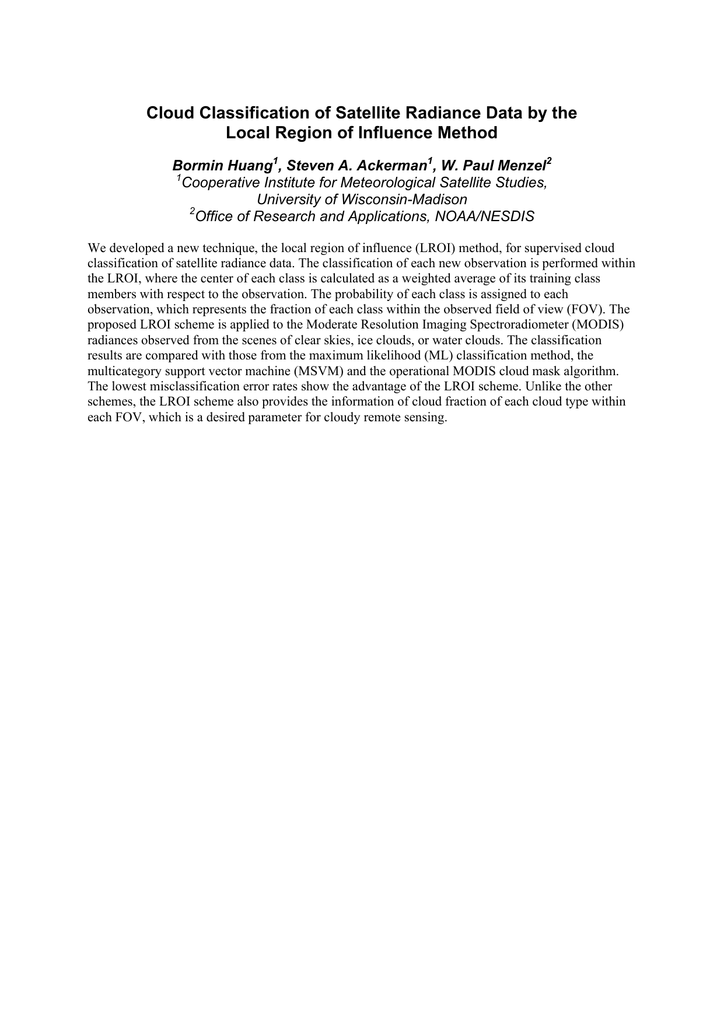 Cloud Classification of Satellite Radiance Data by the Local Region of Influence Method

Bormin Huang$^1$, Steven A. Ackerman$^1$, W. Paul Menzel$^2$
$^1$Cooperative Institute for Meteorological Satellite Studies, University of Wisconsin-Madison
$^2$Office of Research and Applications, NOAA/NESDIS

We developed a new technique, the local region of influence (LROI) method, for supervised cloud classification of satellite radiance data. The classification of each new observation is performed within the LROI, where the center of each class is calculated as a weighted average of its training class members with respect to the observation. The probability of each class is assigned to each observation, which represents the fraction of each class within the observed field of view (FOV). The proposed LROI scheme is applied to the Moderate Resolution Imaging Spectroradiometer (MODIS) radiances observed from the scenes of clear skies, ice clouds, or water clouds. The classification results are compared with those from the maximum likelihood (ML) classification method, the multicategory support vector machine (MSVM) and the operational MODIS cloud mask algorithm. The lowest misclassification error rates show the advantage of the LROI scheme. Unlike the other schemes, the LROI scheme also provides the information of cloud fraction of each cloud type within each FOV, which is a desired parameter for cloudy remote sensing.